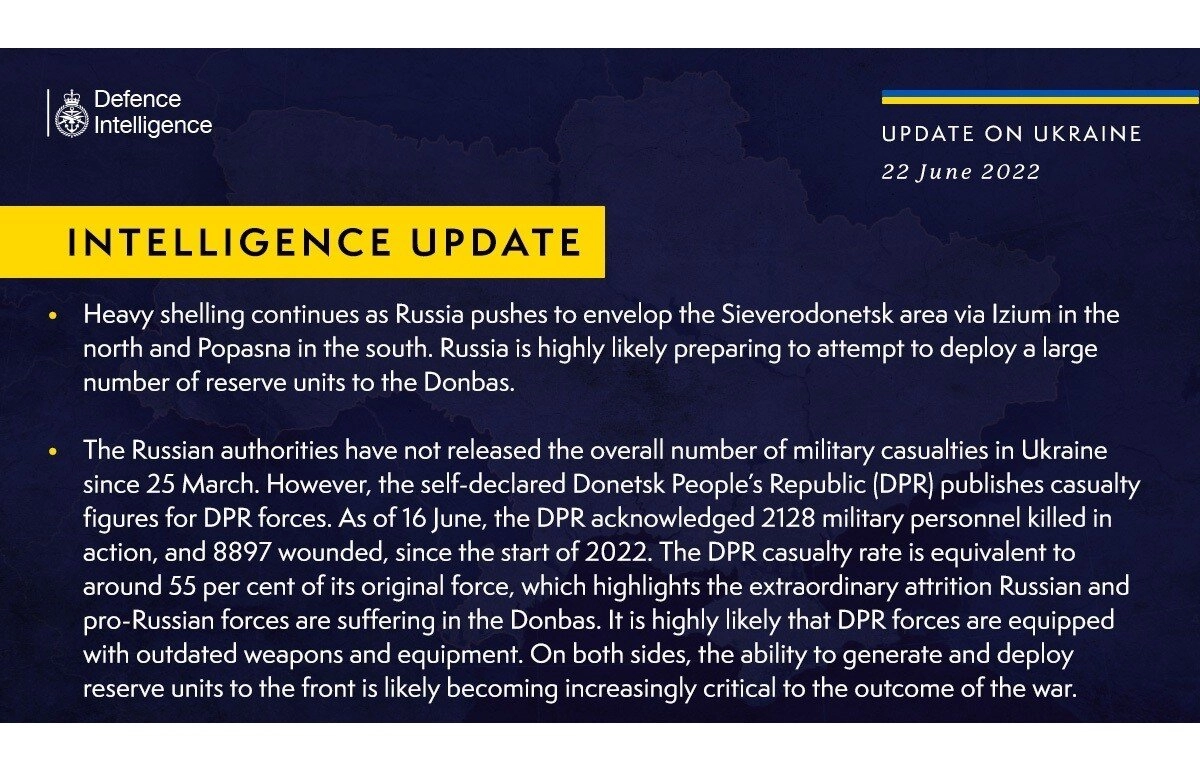 Defence Intelligence

UPDATE ON UKRAINE
22 June 2022

INTELLIGENCE UPDATE

• Heavy shelling continues as Russia pushes to envelop the Sieverodonetsk area via Izium in the north and Popasna in the south. Russia is highly likely preparing to attempt to deploy a large number of reserve units to the Donbas.

• The Russian authorities have not released the overall number of military casualties in Ukraine since 25 March. However, the self-declared Donetsk People's Republic (DPR) publishes casualty figures for DPR forces. As of 16 June, the DPR acknowledged 2128 military personnel killed in action, and 8897 wounded, since the start of 2022. The DPR casualty rate is equivalent to around 55 per cent of its original force, which highlights the extraordinary attrition Russian and pro-Russian forces are suffering in the Donbas. It is highly likely that DPR forces are equipped with outdated weapons and equipment. On both sides, the ability to generate and deploy reserve units to the front is likely becoming increasingly critical to the outcome of the war.